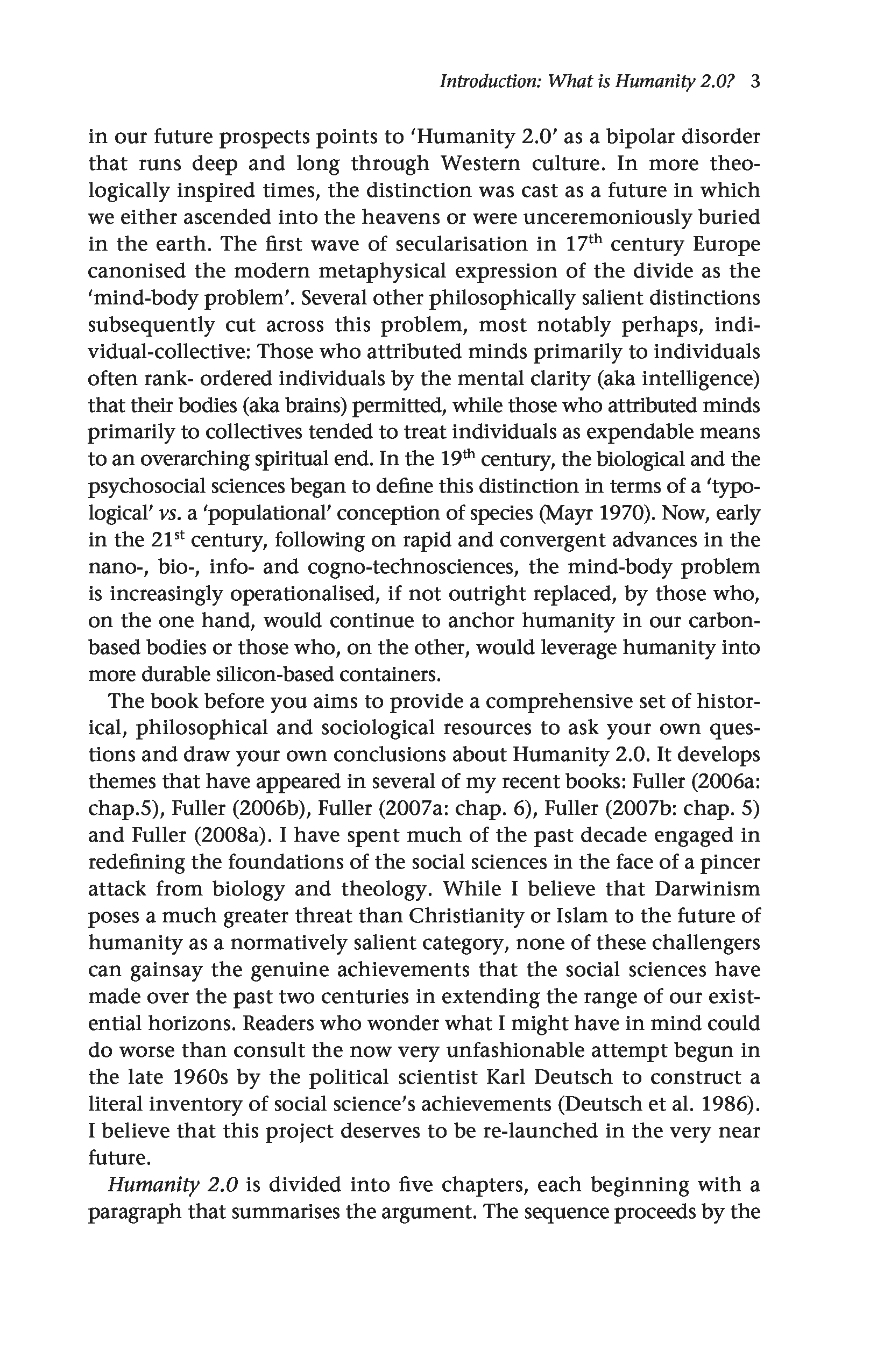 Introduction: What is Humanity 2.0? 3

in our future prospects points to 'Humanity 2.0' as a bipolar disorder that runs deep and long through Western culture. In more theologically inspired times, the distinction was cast as a future in which we either ascended into the heavens or were unceremoniously buried in the earth. The first wave of secularisation in $17^{th}$ century Europe canonised the modern metaphysical expression of the divide as the 'mind-body problem'. Several other philosophically salient distinctions subsequently cut across this problem, most notably perhaps, individual-collective: Those who attributed minds primarily to individuals often rank- ordered individuals by the mental clarity (aka intelligence) that their bodies (aka brains) permitted, while those who attributed minds primarily to collectives tended to treat individuals as expendable means to an overarching spiritual end. In the $19^{th}$ century, the biological and the psychosocial sciences began to define this distinction in terms of a 'typological' vs. a 'populational' conception of species (Mayr 1970). Now, early in the $21^{st}$ century, following on rapid and convergent advances in the nano-, bio-, info- and cogno-technosciences, the mind-body problem is increasingly operationalised, if not outright replaced, by those who, on the one hand, would continue to anchor humanity in our carbon-based bodies or those who, on the other, would leverage humanity into more durable silicon-based containers.

The book before you aims to provide a comprehensive set of historical, philosophical and sociological resources to ask your own questions and draw your own conclusions about Humanity 2.0. It develops themes that have appeared in several of my recent books: Fuller (2006a: chap.5), Fuller (2006b), Fuller (2007a: chap. 6), Fuller (2007b: chap. 5) and Fuller (2008a). I have spent much of the past decade engaged in redefining the foundations of the social sciences in the face of a pincer attack from biology and theology. While I believe that Darwinism poses a much greater threat than Christianity or Islam to the future of humanity as a normatively salient category, none of these challengers can gainsay the genuine achievements that the social sciences have made over the past two centuries in extending the range of our existential horizons. Readers who wonder what I might have in mind could do worse than consult the now very unfashionable attempt begun in the late 1960s by the political scientist Karl Deutsch to construct a literal inventory of social science's achievements (Deutsch et al. 1986). I believe that this project deserves to be re-launched in the very near future.

Humanity 2.0 is divided into five chapters, each beginning with a paragraph that summarises the argument. The sequence proceeds by the